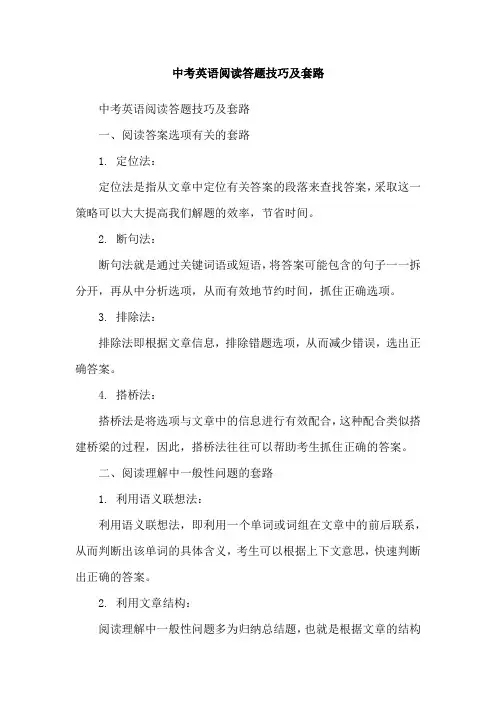 中考英语阅读答题技巧及套路

中考英语阅读答题技巧及套路

一、阅读答案选项有关的套路

1. 定位法：

定位法是指从文章中定位有关答案的段落来查找答案，采取这一策略可以大大提高我们解题的效率，节省时间。

2. 断句法：

断句法就是通过关键词语或短语，将答案可能包含的句子一一拆分开，再从中分析选项，从而有效地节约时间，抓住正确选项。

3. 排除法：

排除法即根据文章信息，排除错题选项，从而减少错误，选出正确答案。

4. 搭桥法：

搭桥法是将选项与文章中的信息进行有效配合，这种配合类似搭建桥梁的过程，因此，搭桥法往往可以帮助考生抓住正确的答案。

二、阅读理解中一般性问题的套路

1. 利用语义联想法：

利用语义联想法，即利用一个单词或词组在文章中的前后联系，从而判断出该单词的具体含义，考生可以根据上下文意思，快速判断出正确的答案。

2. 利用文章结构：

阅读理解中一般性问题多为归纳总结题，也就是根据文章的结构